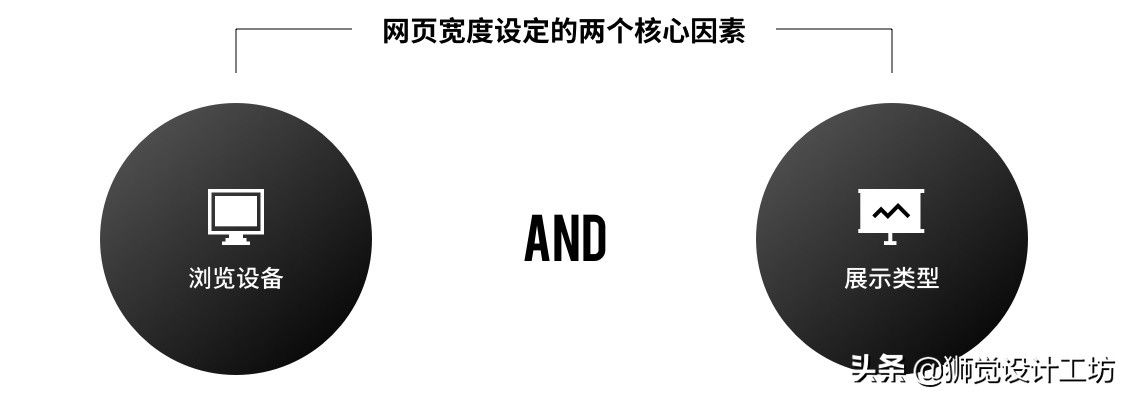 网页宽度设定的两个核心因素

浏览设备

AND

展示类型

头条 @狮觉设计工坊